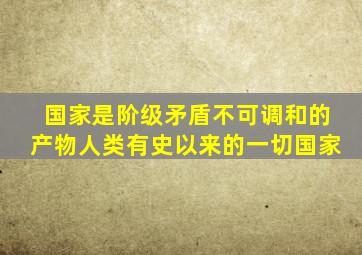 国家是阶级矛盾不可调和的产物人类有史以来的一切国家